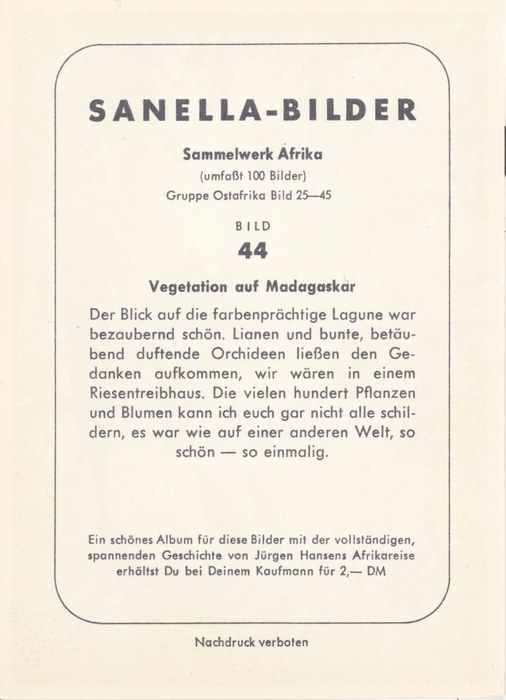 SANELLA-BILDER

Sammelwerk Afrika
(umfaßt 100 Bilder)
Gruppe Ostafrika Bild 25—45

BILD
44

Vegetation auf Madagaskar

Der Blick auf die farbenprächtige Lagune war bezaubernd schön. Lianen und bunte, betäubend duftende Orchideen ließen den Gedanken aufkommen, wir wären in einem Riesentreibhaus. Die vielen hundert Pflanzen und Blumen kann ich euch gar nicht alle schildern, es war wie auf einer anderen Welt, so schön — so einmalig.

Ein schönes Album für diese Bilder mit der vollständigen, spannenden Geschichte von Jürgen Hansens Afrikareise erhältst Du bei Deinem Kaufmann für 2,— DM

Nachdruck verboten